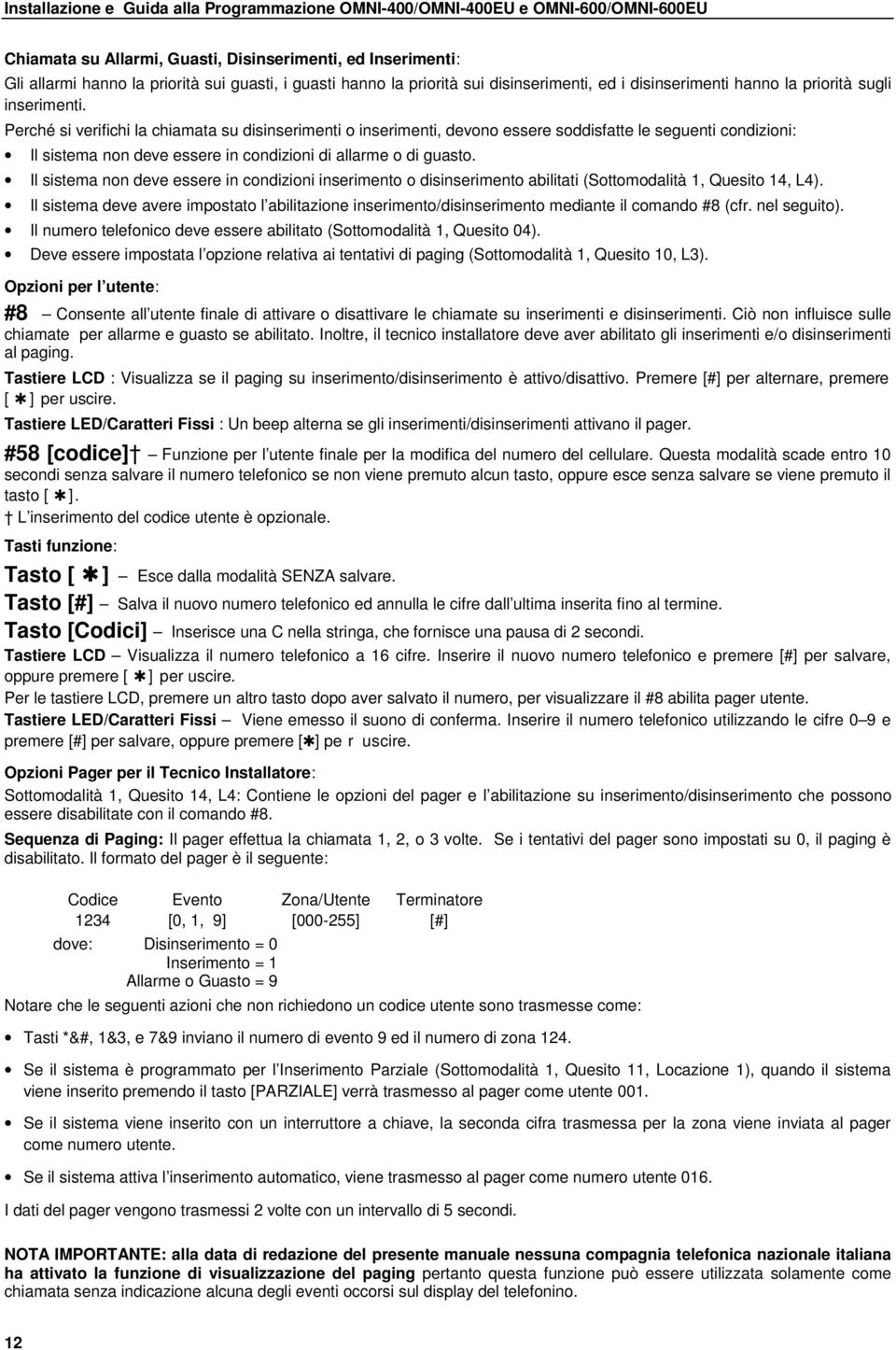 Installazione e Guida alla Programmazione OMNI-400/OMNI-400EU e OMNI-600/OMNI-600EU

Chiamata su Allarmi, Guasti, Disinserimenti, ed Inserimenti:
Gli allarmi hanno la priorità sui guasti, i guasti hanno la priorità sui disinserimenti, ed i disinserimenti hanno la priorità sugli inserimenti.
Perché si verifichi la chiamata su disinserimenti o inserimenti, devono essere soddisfatte le seguenti condizioni:
• Il sistema non deve essere in condizioni di allarme o di guasto.
• Il sistema non deve essere in condizioni inserimento o disinserimento abilitati (Sottomodalità 1, Quesito 14, L4).
• Il sistema deve avere impostato l abilitazione inserimento/disinserimento mediante il comando #8 (cfr. nel seguito).
• Il numero telefonico deve essere abilitato (Sottomodalità 1, Quesito 04).
• Deve essere impostata l opzione relativa ai tentativi di paging (Sottomodalità 1, Quesito 10, L3).

Opzioni per l utente:

#8 – Consente all utente finale di attivare o disattivare le chiamate su inserimenti e disinserimenti. Ciò non influisce sulle chiamate per allarme e guasto se abilitato. Inoltre, il tecnico installatore deve aver abilitato gli inserimenti e/o disinserimenti al paging.

Tastiere LCD : Visualizza se il paging su inserimento/disinserimento è attivo/disattivo. Premere [#] per alternare, premere [ ✱ ] per uscire.

Tastiere LED/Caratteri Fissi : Un beep alterna se gli inserimenti/disinserimenti attivano il pager.

#58 [codice]† – Funzione per l utente finale per la modifica del numero del cellulare. Questa modalità scade entro 10 secondi senza salvare il numero telefonico se non viene premuto alcun tasto, oppure esce senza salvare se viene premuto il tasto [ ✱ ].
† L inserimento del codice utente è opzionale.

Tasti funzione:

Tasto [ ✱ ] – Esce dalla modalità SENZA salvare.

Tasto [#] – Salva il nuovo numero telefonico ed annulla le cifre dall ultima inserita fino al termine.

Tasto [Codici] – Inserisce una C nella stringa, che fornisce una pausa di 2 secondi.

Tastiere LCD – Visualizza il numero telefonico a 16 cifre. Inserire il nuovo numero telefonico e premere [#] per salvare, oppure premere [ ✱ ] per uscire.
Per le tastiere LCD, premere un altro tasto dopo aver salvato il numero, per visualizzare il #8 abilita pager utente.

Tastiere LED/Caratteri Fissi – Viene emesso il suono di conferma. Inserire il numero telefonico utilizzando le cifre 0 – 9 e premere [#] per salvare, oppure premere [✱] pe r uscire.

Opzioni Pager per il Tecnico Installatore:
Sottomodalità 1, Quesito 14, L4: Contiene le opzioni del pager e l abilitazione su inserimento/disinserimento che possono essere disabilitate con il comando #8.

Sequenza di Paging: Il pager effettua la chiamata 1, 2, o 3 volte. Se i tentativi del pager sono impostati su 0, il paging è disabilitato. Il formato del pager è il seguente:

| Codice | Evento | Zona/Utente | Terminatore |
|---|---|---|---|
| 1234 | [0, 1, 9] | [000-255] | [#] |

dove: Disinserimento = 0
Inserimento = 1
Allarme o Guasto = 9

Notare che le seguenti azioni che non richiedono un codice utente sono trasmesse come:

• Tasti *&#, 1&3, e 7&9 inviano il numero di evento 9 ed il numero di zona 124.

• Se il sistema è programmato per l Inserimento Parziale (Sottomodalità 1, Quesito 11, Locazione 1), quando il sistema viene inserito premendo il tasto [PARZIALE] verrà trasmesso al pager come utente 001.

• Se il sistema viene inserito con un interruttore a chiave, la seconda cifra trasmessa per la zona viene inviata al pager come numero utente.

• Se il sistema attiva l inserimento automatico, viene trasmesso al pager come numero utente 016.

I dati del pager vengono trasmessi 2 volte con un intervallo di 5 secondi.

NOTA IMPORTANTE: alla data di redazione del presente manuale nessuna compagnia telefonica nazionale italiana ha attivato la funzione di visualizzazione del paging pertanto questa funzione può essere utilizzata solamente come chiamata senza indicazione alcuna degli eventi occorsi sul display del telefonino.

12